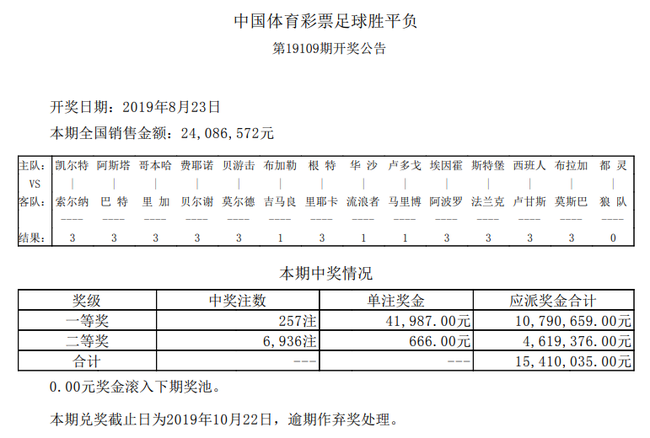 中国体育彩票足球胜平负

第19109期开奖公告

开奖日期：2019年8月23日

本期全国销售金额：24,086,572元

| 主队: | 凯尔特 | 阿斯塔 | 哥本哈 | 费耶诺 | 贝游击 | 布加勒 | 根 特 | 华 沙 | 卢多戈 | 埃因霍 | 斯特堡 | 西班人 | 布拉加 | 都 灵 |
|---|---|---|---|---|---|---|---|---|---|---|---|---|---|---|
| VS | \| | \| | \| | \| | \| | \| | \| | \| | \| | \| | \| | \| | \| | \| |
| 客队: | 索尔纳 | 巴 特 | 里 加 | 贝尔谢 | 莫尔德 | 吉马良 | 里耶卡 | 流浪者 | 马里博 | 阿波罗 | 法兰克 | 卢甘斯 | 莫斯巴 | 狼 队 |
| | ---- | ---- | ---- | ---- | ---- | ---- | ---- | ---- | ---- | ---- | ---- | ---- | ---- | ---- |
| 结果: | 3 | 3 | 3 | 3 | 3 | 1 | 3 | 1 | 1 | 3 | 3 | 3 | 3 | 0 |

本期中奖情况

| 奖级 | 中奖注数 | 单注奖金 | 应派奖金合计 |
|---|---|---|---|
| 一等奖 | 257注 | 41,987.00元 | 10,790,659.00元 |
| 二等奖 | 6,936注 | 666.00元 | 4,619,376.00元 |
| 合计 | --- | --- | 15,410,035.00元 |

0.00元奖金滚入下期奖池。

本期兑奖截止日为2019年10月22日，逾期作弃奖处理。